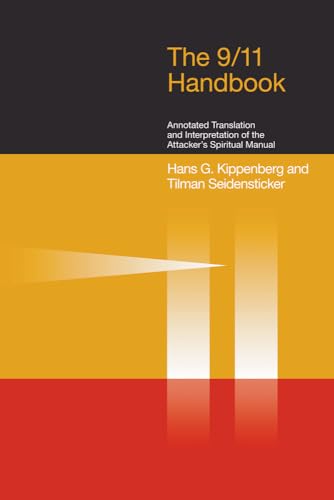 The 9/11 Handbook

Annotated Translation and Interpretation of the Attacker's Spiritual Manual

Hans G. Kippenberg and Tilman Seidensticker